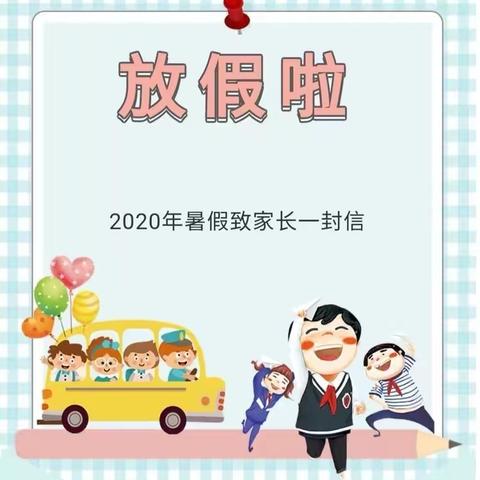 放假啦

2020年暑假致家长一封信